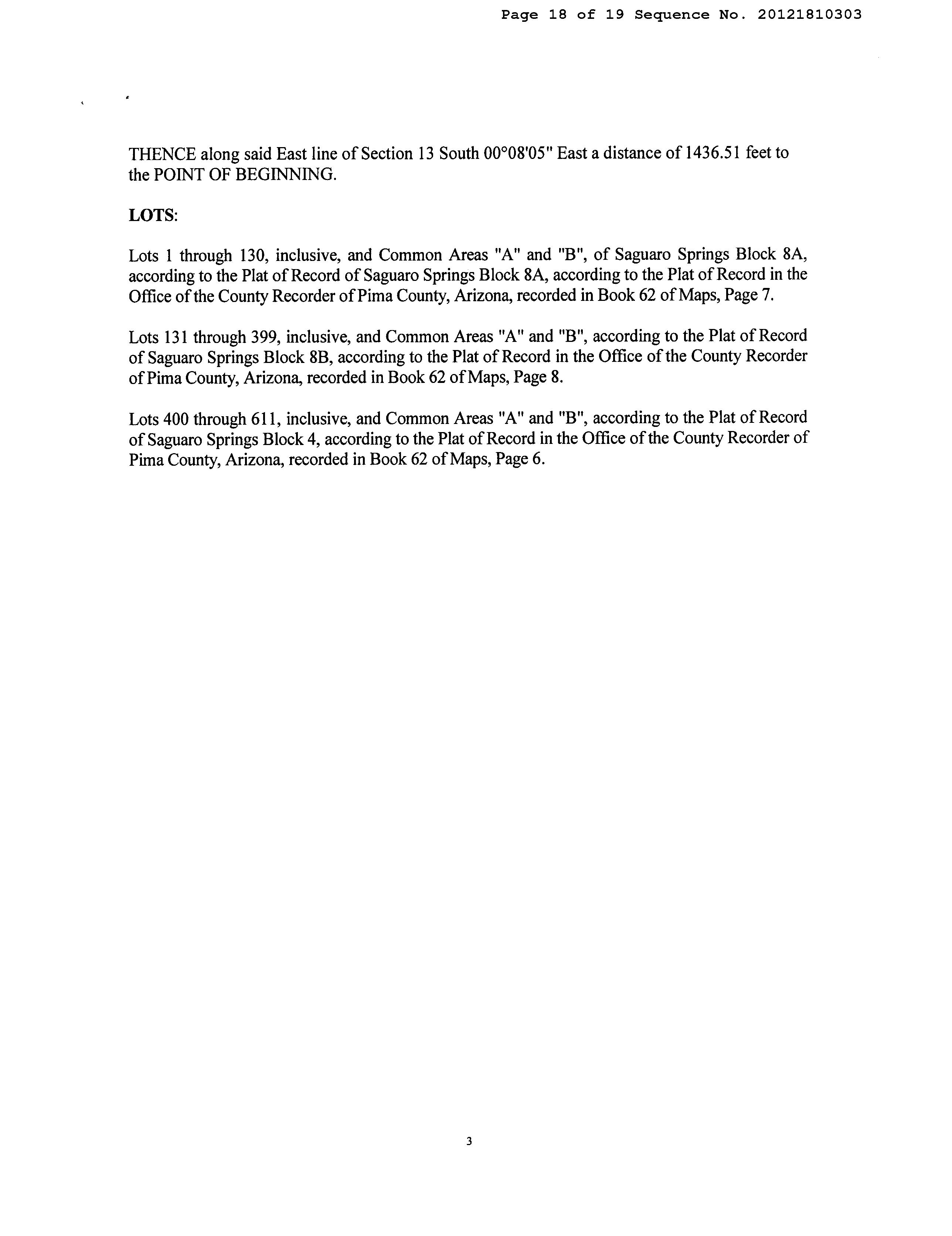 Page 18 of 19 Sequence No. 20121810303

THENCE along said East line of Section 13 South 00°08'05" East a distance of 1436.51 feet to the POINT OF BEGINNING.

LOTS:

Lots 1 through 130, inclusive, and Common Areas "A" and "B", of Saguaro Springs Block 8A, according to the Plat of Record of Saguaro Springs Block 8A, according to the Plat of Record in the Office of the County Recorder of Pima County, Arizona, recorded in Book 62 of Maps, Page 7.

Lots 131 through 399, inclusive, and Common Areas "A" and "B", according to the Plat of Record of Saguaro Springs Block 8B, according to the Plat of Record in the Office of the County Recorder of Pima County, Arizona, recorded in Book 62 of Maps, Page 8.

Lots 400 through 611, inclusive, and Common Areas "A" and "B", according to the Plat of Record of Saguaro Springs Block 4, according to the Plat of Record in the Office of the County Recorder of Pima County, Arizona, recorded in Book 62 of Maps, Page 6.

3